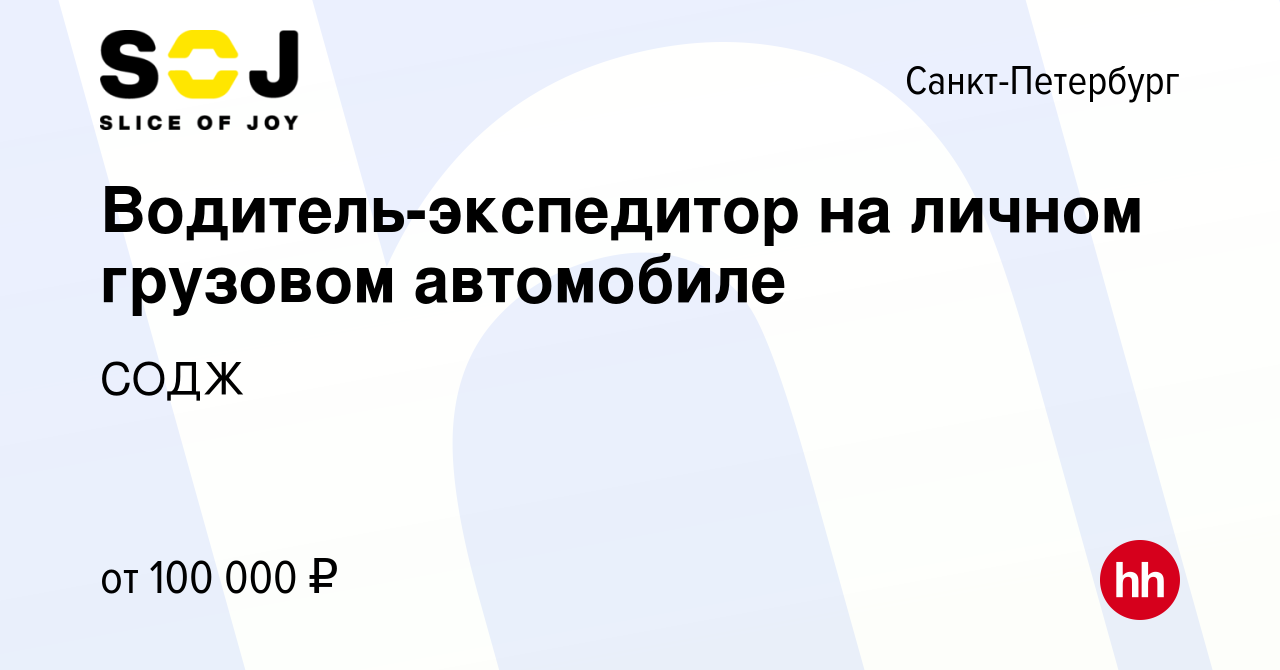 SOJ
SLICE OF JOY

Санкт-Петербург

Водитель-экспедитор на личном грузовом автомобиле

СОДЖ

от 100 000 ₽

hh